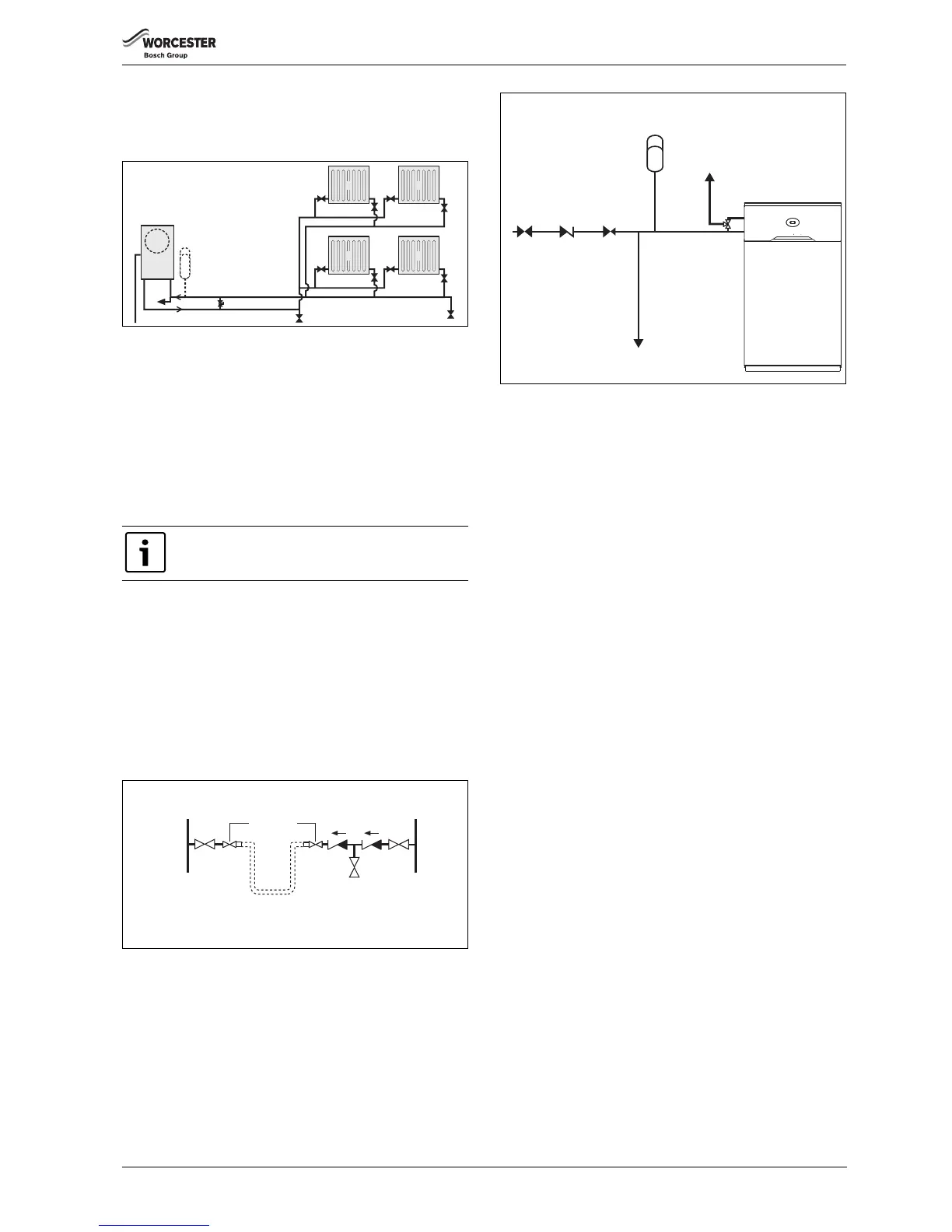 WORCESTER
Bosch Group